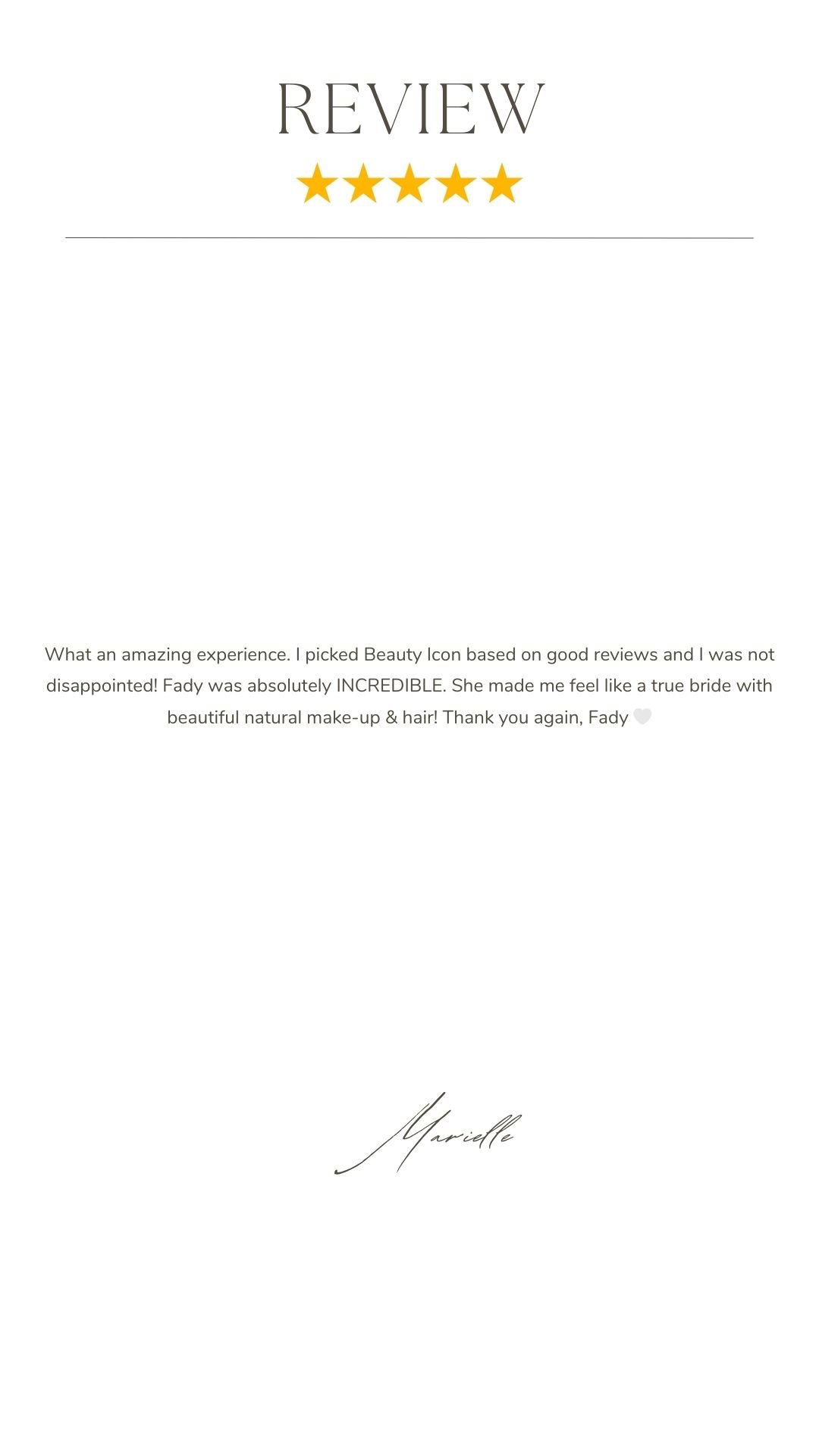 REVIEW

★★★★★

What an amazing experience. I picked Beauty Icon based on good reviews and I was not disappointed! Fady was absolutely INCREDIBLE. She made me feel like a true bride with beautiful natural make-up & hair! Thank you again, Fady 🤍

Marielle